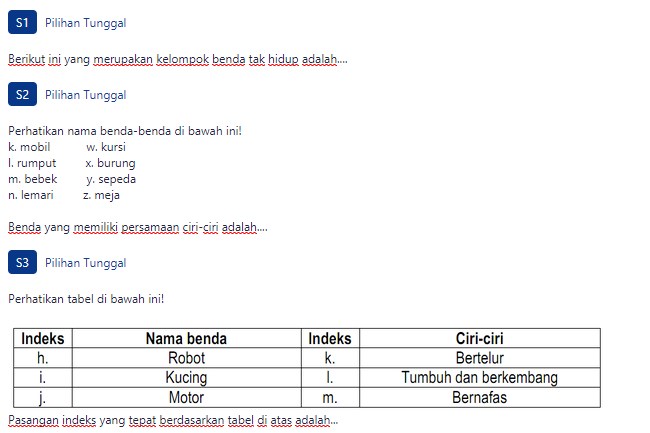 S1 Pilihan Tunggal

Berikut ini yang merupakan kelompok benda tak hidup adalah....

S2 Pilihan Tunggal

Perhatikan nama benda-benda di bawah ini!
k. mobil w. kursi
l. rumput x. burung
m. bebek y. sepeda
n. lemari z. meja

Benda yang memiliki persamaan ciri-ciri adalah....

S3 Pilihan Tunggal

Perhatikan tabel di bawah ini!

| Indeks | Nama benda | Indeks | Ciri-ciri |
|---|---|---|---|
| h. | Robot | k. | Bertelur |
| i. | Kucing | l. | Tumbuh dan berkembang |
| j. | Motor | m. | Bernafas |

Pasangan indeks yang tepat berdasarkan tabel di atas adalah...